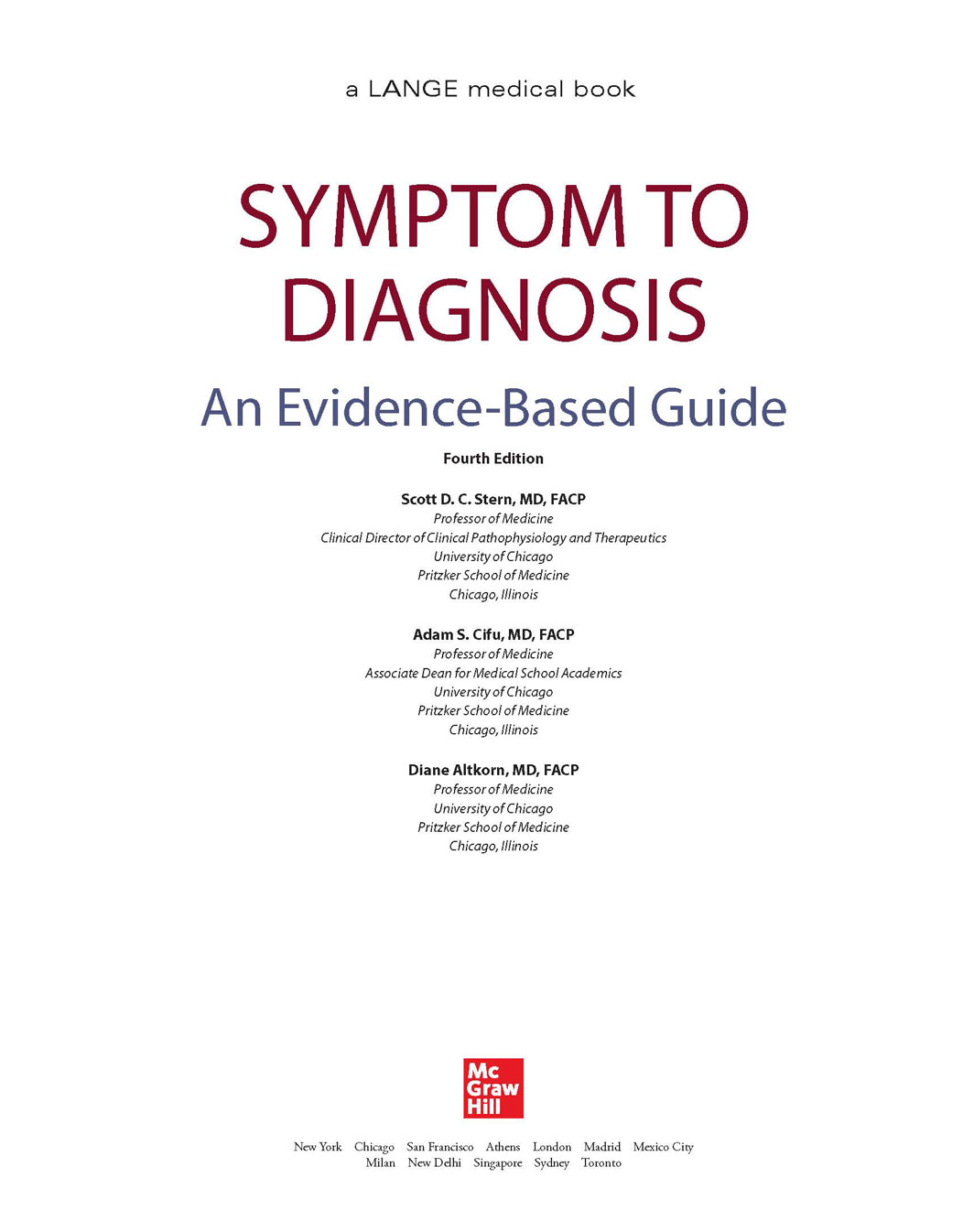 a LANGE medical book

SYMPTOM TO DIAGNOSIS

An Evidence-Based Guide

Fourth Edition

Scott D. C. Stern, MD, FACP
Professor of Medicine
Clinical Director of Clinical Pathophysiology and Therapeutics
University of Chicago
Pritzker School of Medicine
Chicago, Illinois

Adam S. Cifu, MD, FACP
Professor of Medicine
Associate Dean for Medical School Academics
University of Chicago
Pritzker School of Medicine
Chicago, Illinois

Diane Altkorn, MD, FACP
Professor of Medicine
University of Chicago
Pritzker School of Medicine
Chicago, Illinois

Mc Graw Hill

New York Chicago San Francisco Athens London Madrid Mexico City
Milan New Delhi Singapore Sydney Toronto